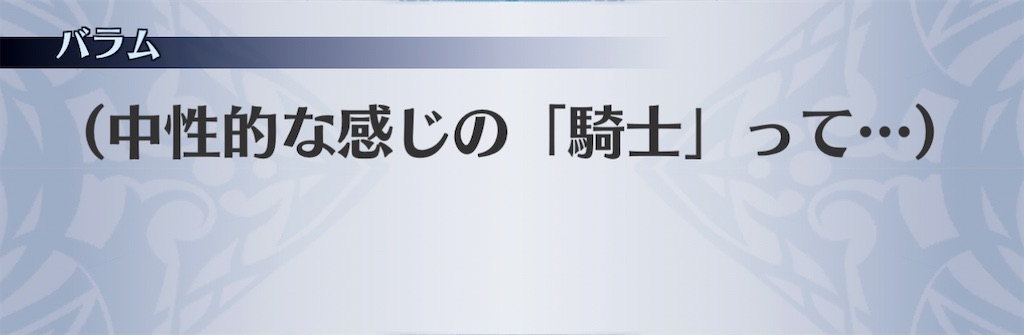 バラム

（中性的な感じの「騎士」って…）